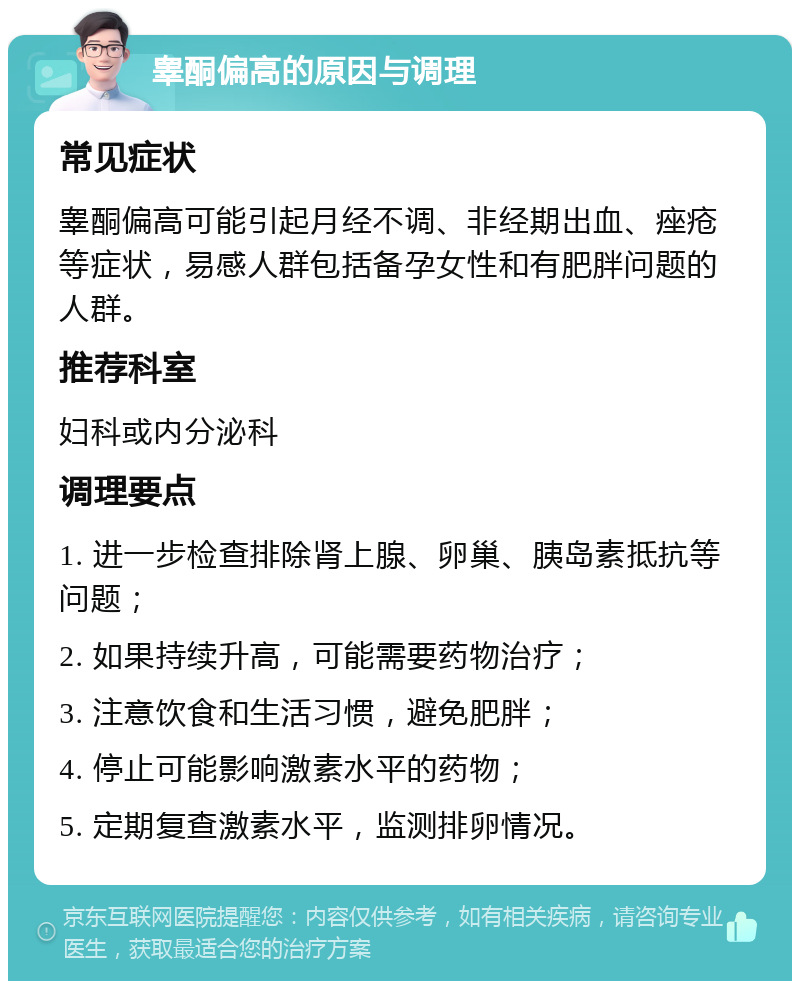 睾酮偏高的原因与调理

常见症状

睾酮偏高可能引起月经不调、非经期出血、痤疮等症状，易感人群包括备孕女性和有肥胖问题的人群。

推荐科室

妇科或内分泌科

调理要点

1. 进一步检查排除肾上腺、卵巢、胰岛素抵抗等问题；

2. 如果持续升高，可能需要药物治疗；

3. 注意饮食和生活习惯，避免肥胖；

4. 停止可能影响激素水平的药物；

5. 定期复查激素水平，监测排卵情况。

京东互联网医院提醒您：内容仅供参考，如有相关疾病，请咨询专业医生，获取最适合您的治疗方案